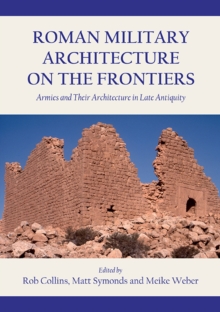 ROMAN MILITARY ARCHITECTURE ON THE FRONTIERS

Armies and Their Architecture in Late Antiquity

Edited by

Rob Collins, Matt Symonds and Meike Weber